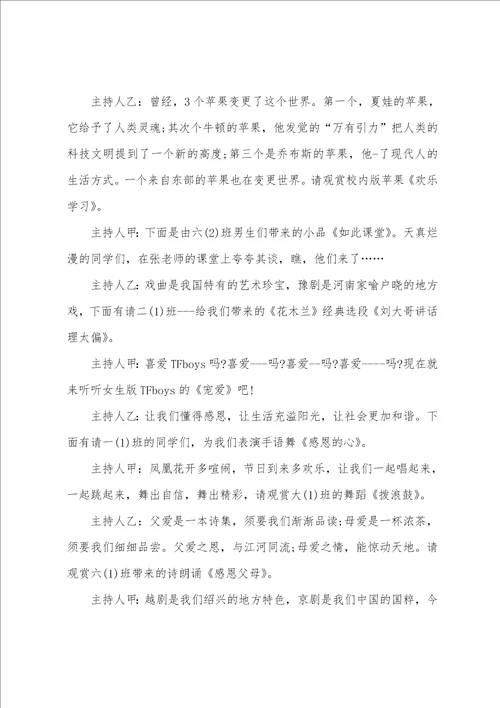 主持人乙：曾经，3个苹果变更了这个世界。第一个，夏娃的苹果，它给予了人类灵魂;其次个牛顿的苹果，他发觉的“万有引力”把人类的科技文明提到了一个新的高度;第三个是乔布斯的苹果，他-了现代人的生活方式。一个来自东部的苹果也在变更世界。请观赏校内版苹果《欢乐学习》。

主持人甲：下面是由六(2)班男生们带来的小品《如此课堂》。天真烂漫的同学们，在张老师的课堂上夸夸其谈，瞧，他们来了……

主持人乙：戏曲是我国特有的艺术珍宝，豫剧是河南家喻户晓的地方戏，下面有请二(1)班---给我们带来的《花木兰》经典选段《刘大哥讲话理太偏》。

主持人甲：喜爱TFboys吗?喜爱---吗?喜爱--吗?喜爱----吗?现在就来听听女生版TFboys的《宠爱》吧!

主持人乙：让我们懂得感恩，让生活充溢阳光，让社会更加和谐。下面有请一(1)班的同学们，为我们表演手语舞《感恩的心》。

主持人甲：凤凰花开多喧闹，节日到来多欢乐，让我们一起唱起来，一起跳起来，舞出自信，舞出精彩，请观赏大(1)班的舞蹈《拨浪鼓》。

主持人乙：父爱是一本诗集，须要我们渐渐品读;母爱是一杯浓茶，须要我们细细品尝。父爱之恩，与江河同流;母爱之情，能惊动天地。请观赏六(1)班带来的诗朗诵《感恩父母》。

主持人甲：越剧是我们绍兴的地方特色，京剧是我们中国的国粹，今